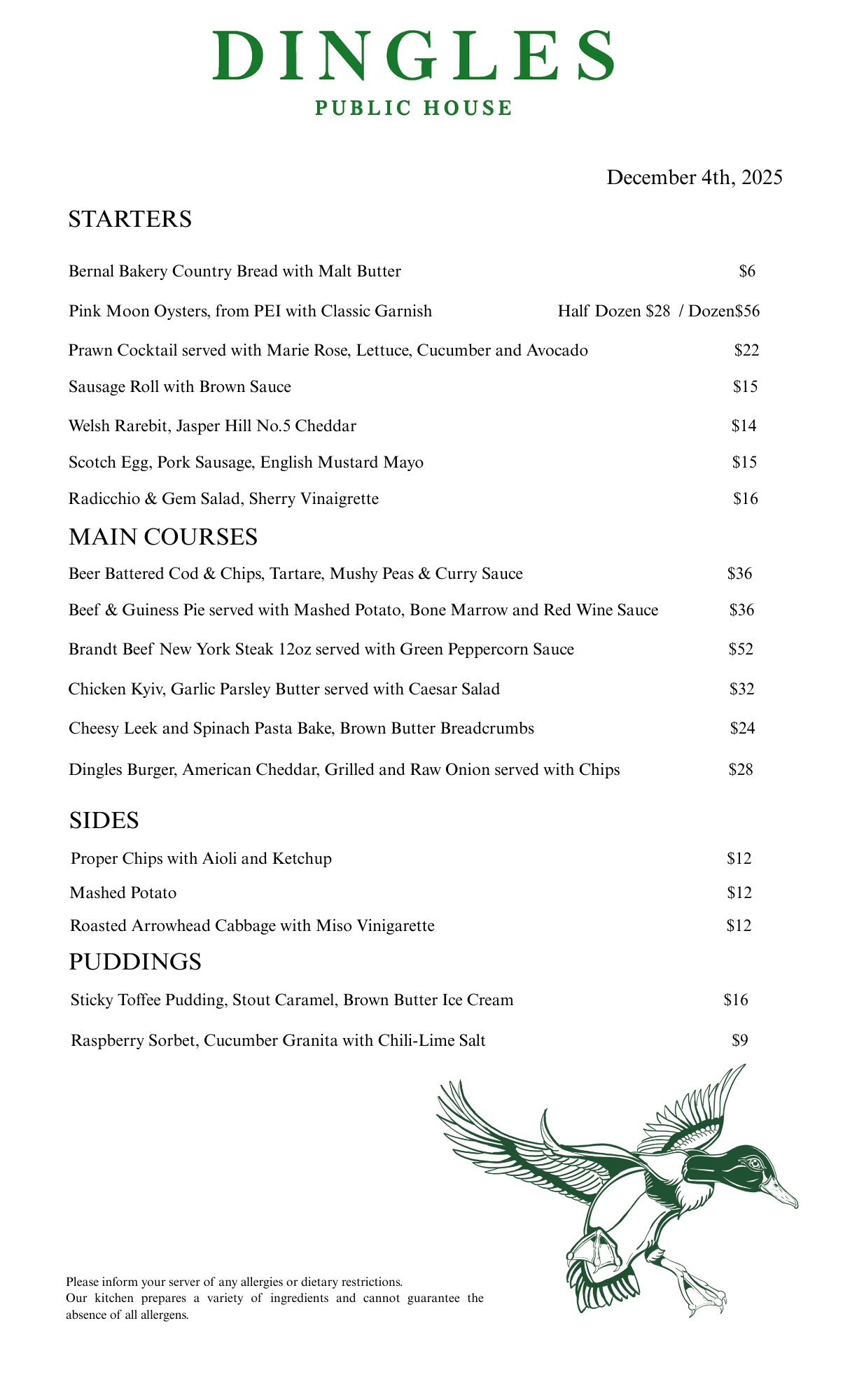 DINGLES
PUBLIC HOUSE

December 4th, 2025

STARTERS

Bernal Bakery Country Bread with Malt Butter $6

Pink Moon Oysters, from PEI with Classic Garnish Half Dozen $28 / Dozen$56

Prawn Cocktail served with Marie Rose, Lettuce, Cucumber and Avocado $22

Sausage Roll with Brown Sauce $15

Welsh Rarebit, Jasper Hill No.5 Cheddar $14

Scotch Egg, Pork Sausage, English Mustard Mayo $15

Radicchio & Gem Salad, Sherry Vinaigrette $16

MAIN COURSES

Beer Battered Cod & Chips, Tartare, Mushy Peas & Curry Sauce $36

Beef & Guiness Pie served with Mashed Potato, Bone Marrow and Red Wine Sauce $36

Brandt Beef New York Steak 12oz served with Green Peppercorn Sauce $52

Chicken Kyiv, Garlic Parsley Butter served with Caesar Salad $32

Cheesy Leek and Spinach Pasta Bake, Brown Butter Breadcrumbs $24

Dingles Burger, American Cheddar, Grilled and Raw Onion served with Chips $28

SIDES

Proper Chips with Aioli and Ketchup $12

Mashed Potato $12

Roasted Arrowhead Cabbage with Miso Vinigarette $12

PUDDINGS

Sticky Toffee Pudding, Stout Caramel, Brown Butter Ice Cream $16

Raspberry Sorbet, Cucumber Granita with Chili-Lime Salt $9

Please inform your server of any allergies or dietary restrictions.
Our kitchen prepares a variety of ingredients and cannot guarantee the absence of all allergens.